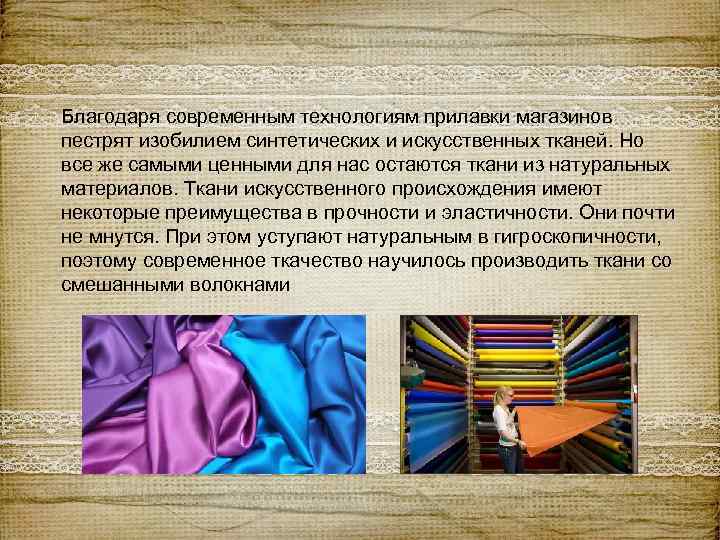 Благодаря современным технологиям прилавки магазинов пестрят изобилием синтетических и искусственных тканей. Но все же самыми ценными для нас остаются ткани из натуральных материалов. Ткани искусственного происхождения имеют некоторые преимущества в прочности и эластичности. Они почти не мнутся. При этом уступают натуральным в гигроскопичности, поэтому современное ткачество научилось производить ткани со смешанными волокнами